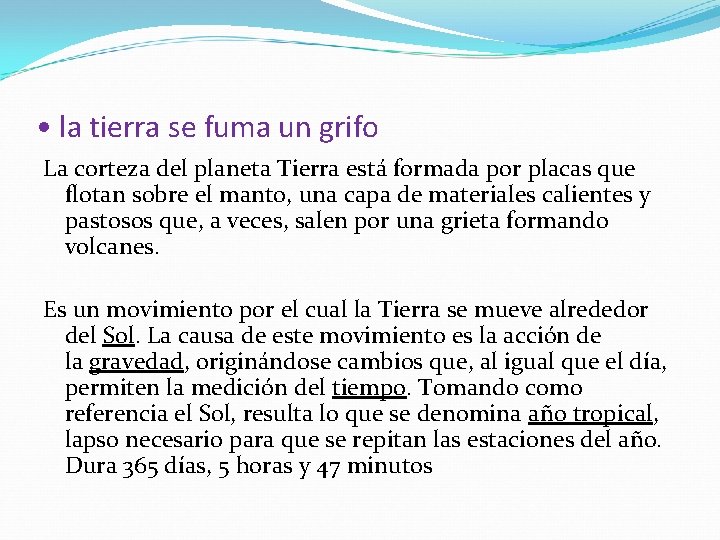 • la tierra se fuma un grifo

La corteza del planeta Tierra está formada por placas que flotan sobre el manto, una capa de materiales calientes y pastosos que, a veces, salen por una grieta formando volcanes.

Es un movimiento por el cual la Tierra se mueve alrededor del Sol. La causa de este movimiento es la acción de la gravedad, originándose cambios que, al igual que el día, permiten la medición del tiempo. Tomando como referencia el Sol, resulta lo que se denomina año tropical, lapso necesario para que se repitan las estaciones del año. Dura 365 días, 5 horas y 47 minutos